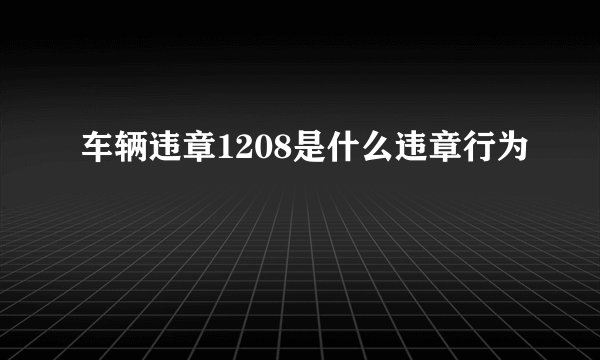 车辆违章1208是什么违章行为